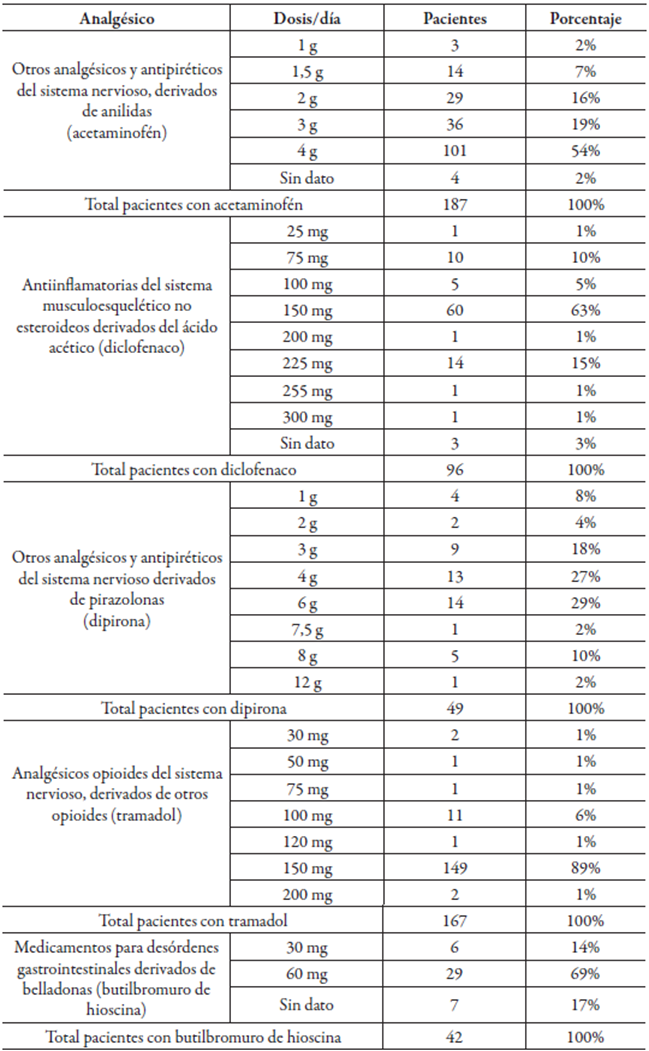 | Analgésico | Dosis/día | Pacientes | Porcentaje |
|---|---|---|---|
| Otros analgésicos y antipiréticos del sistema nervioso, derivados de anilidas (acetaminofén) | 1 g | 3 | 2% |
| | 1,5 g | 14 | 7% |
| | 2 g | 29 | 16% |
| | 3 g | 36 | 19% |
| | 4 g | 101 | 54% |
| | Sin dato | 4 | 2% |
| Total pacientes con acetaminofén | | 187 | 100% |
| Antiinflamatorias del sistema musculoesquelético no esteroideos derivados del ácido acético (diclofenaco) | 25 mg | 1 | 1% |
| | 75 mg | 10 | 10% |
| | 100 mg | 5 | 5% |
| | 150 mg | 60 | 63% |
| | 200 mg | 1 | 1% |
| | 225 mg | 14 | 15% |
| | 255 mg | 1 | 1% |
| | 300 mg | 1 | 1% |
| | Sin dato | 3 | 3% |
| Total pacientes con diclofenaco | | 96 | 100% |
| Otros analgésicos y antipiréticos del sistema nervioso derivados de pirazolonas (dipirona) | 1 g | 4 | 8% |
| | 2 g | 2 | 4% |
| | 3 g | 9 | 18% |
| | 4 g | 13 | 27% |
| | 6 g | 14 | 29% |
| | 7,5 g | 1 | 2% |
| | 8 g | 5 | 10% |
| | 12 g | 1 | 2% |
| Total pacientes con dipirona | | 49 | 100% |
| Analgésicos opioides del sistema nervioso, derivados de otros opioides (tramadol) | 30 mg | 2 | 1% |
| | 50 mg | 1 | 1% |
| | 75 mg | 1 | 1% |
| | 100 mg | 11 | 6% |
| | 120 mg | 1 | 1% |
| | 150 mg | 149 | 89% |
| | 200 mg | 2 | 1% |
| Total pacientes con tramadol | | 167 | 100% |
| Medicamentos para desórdenes gastrointestinales derivados de belladonas (butilbromuro de hioscina) | 30 mg | 6 | 14% |
| | 60 mg | 29 | 69% |
| | Sin dato | 7 | 17% |
| Total pacientes con butilbromuro de hioscina | | 42 | 100% |